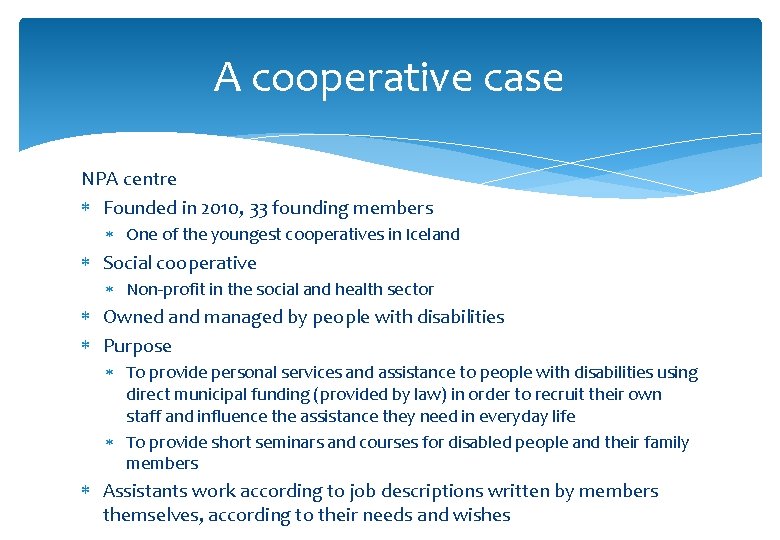 A cooperative case

NPA centre

* Founded in 2010, 33 founding members
  * One of the youngest cooperatives in Iceland
* Social cooperative
  * Non-profit in the social and health sector
* Owned and managed by people with disabilities
* Purpose
  * To provide personal services and assistance to people with disabilities using direct municipal funding (provided by law) in order to recruit their own staff and influence the assistance they need in everyday life
  * To provide short seminars and courses for disabled people and their family members
* Assistants work according to job descriptions written by members themselves, according to their needs and wishes